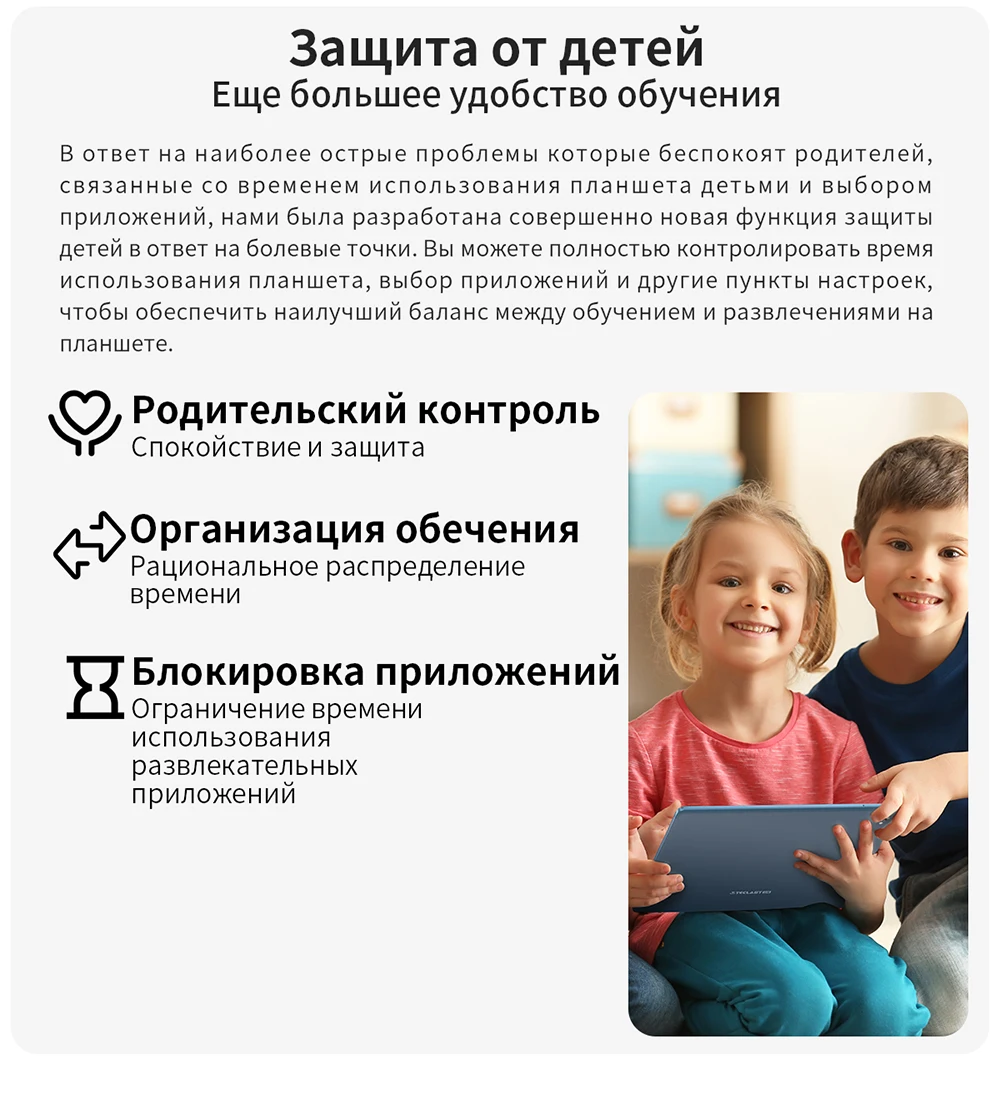 Защита от детей
Еще большее удобство обучения

В ответ на наиболее острые проблемы которые беспокоят родителей, связанные со временем использования планшета детьми и выбором приложений, нами была разработана совершенно новая функция защиты детей в ответ на болевые точки. Вы можете полностью контролировать время использования планшета, выбор приложений и другие пункты настроек, чтобы обеспечить наилучший баланс между обучением и развлечениями на планшете.

Родительский контроль
Спокойствие и защита

Организация обечения
Рациональное распределение времени

Блокировка приложений
Ограничение времени использования развлекательных приложений

TECLAST